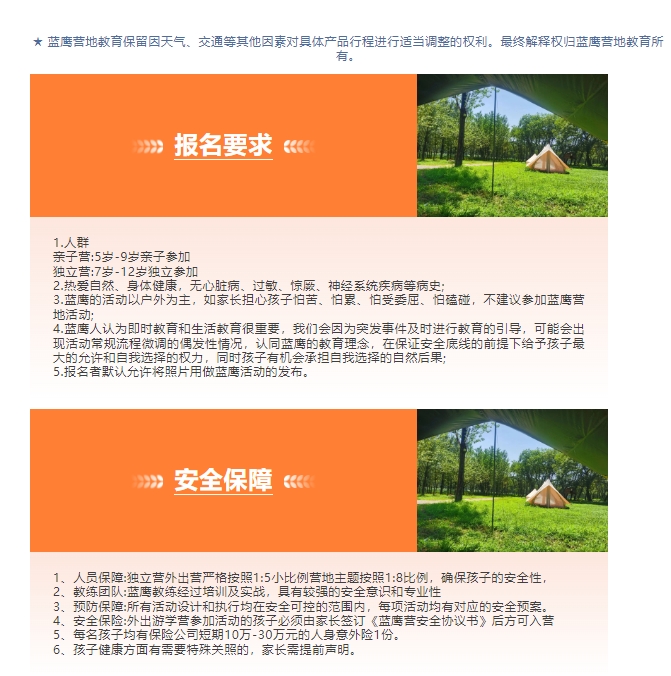 ★ 蓝鹰营地教育保留因天气、交通等其他因素对具体产品行程进行适当调整的权利。最终解释权归蓝鹰营地教育所有。

报名要求

1.人群
亲子营:5岁-9岁亲子参加
独立营:7岁-12岁独立参加
2.热爱自然、身体健康，无心脏病、过敏、惊厥、神经系统疾病等病史;
3.蓝鹰的活动以户外为主，如家长担心孩子怕苦、怕累、怕受委屈、怕磕碰，不建议参加蓝鹰营地活动;
4.蓝鹰人认为即时教育和生活教育很重要，我们会因为突发事件及时进行教育的引导，可能会出现活动常规流程微调的偶发性情况，认同蓝鹰的教育理念，在保证安全底线的前提下给予孩子最大的允许和自我选择的权力，同时孩子有机会承担自我选择的自然后果;
5.报名者默认允许将照片用做蓝鹰活动的发布。

安全保障

1、人员保障:独立营外出营严格按照1:5小比例营地主题按照1:8比例，确保孩子的安全性，
2、教练团队:蓝鹰教练经过培训及实战，具有较强的安全意识和专业性
3、预防保障:所有活动设计和执行均在安全可控的范围内，每项活动均有对应的安全预案。
4、安全保险:外出游学营参加活动的孩子必须由家长签订《蓝鹰营安全协议书》后方可入营
5、每名孩子均有保险公司短期10万-30万元的人身意外险1份。
6、孩子健康方面有需要特殊关照的，家长需提前声明。